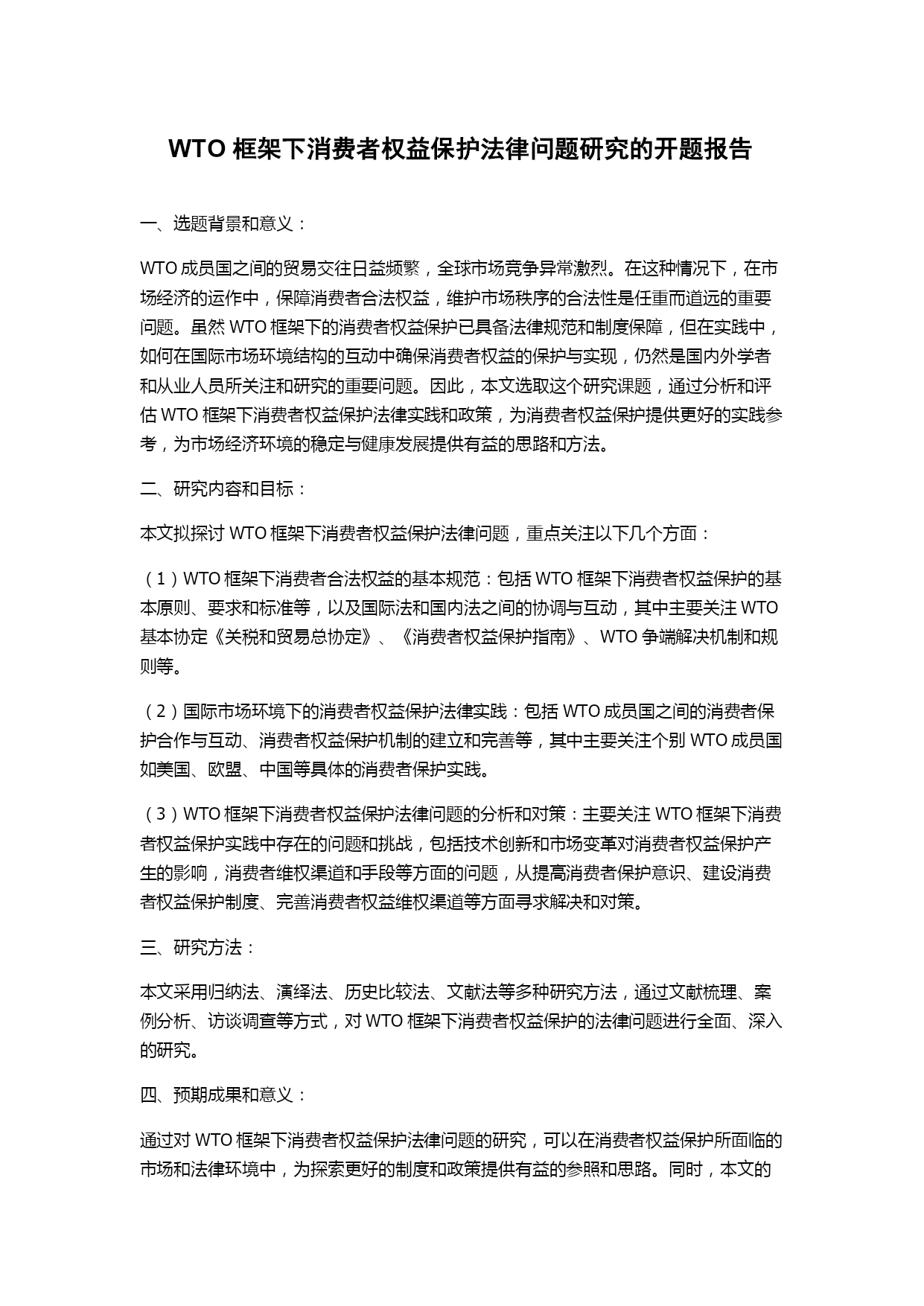 WTO 框架下消费者权益保护法律问题研究的开题报告

一、选题背景和意义：

WTO 成员国之间的贸易交往日益频繁，全球市场竞争异常激烈。在这种情况下，在市场经济的运作中，保障消费者合法权益，维护市场秩序的合法性是任重而道远的重要问题。虽然 WTO 框架下的消费者权益保护已具备法律规范和制度保障，但在实践中，如何在国际市场环境结构的互动中确保消费者权益的保护与实现，仍然是国内外学者和从业人员所关注和研究的重要问题。因此，本文选取这个研究课题，通过分析和评估 WTO 框架下消费者权益保护法律实践和政策，为消费者权益保护提供更好的实践参考，为市场经济环境的稳定与健康发展提供有益的思路和方法。

二、研究内容和目标：

本文拟探讨 WTO 框架下消费者权益保护法律问题，重点关注以下几个方面：

（1）WTO 框架下消费者合法权益的基本规范：包括 WTO 框架下消费者权益保护的基本原则、要求和标准等，以及国际法和国内法之间的协调与互动，其中主要关注 WTO 基本协定《关税和贸易总协定》、《消费者权益保护指南》、WTO 争端解决机制和规则等。

（2）国际市场环境下的消费者权益保护法律实践：包括 WTO 成员国之间的消费者保护合作与互动、消费者权益保护机制的建立和完善等，其中主要关注个别 WTO 成员国如美国、欧盟、中国等具体的消费者保护实践。

（3）WTO 框架下消费者权益保护法律问题的分析和对策：主要关注 WTO 框架下消费者权益保护实践中存在的问题和挑战，包括技术创新和市场变革对消费者权益保护产生的影响，消费者维权渠道和手段等方面的问题，从提高消费者保护意识、建设消费者权益保护制度、完善消费者权益维权渠道等方面寻求解决和对策。

三、研究方法：

本文采用归纳法、演绎法、历史比较法、文献法等多种研究方法，通过文献梳理、案例分析、访谈调查等方式，对 WTO 框架下消费者权益保护的法律问题进行全面、深入的研究。

四、预期成果和意义：

通过对 WTO 框架下消费者权益保护法律问题的研究，可以在消费者权益保护所面临的市场和法律环境中，为探索更好的制度和政策提供有益的参照和思路。同时，本文的